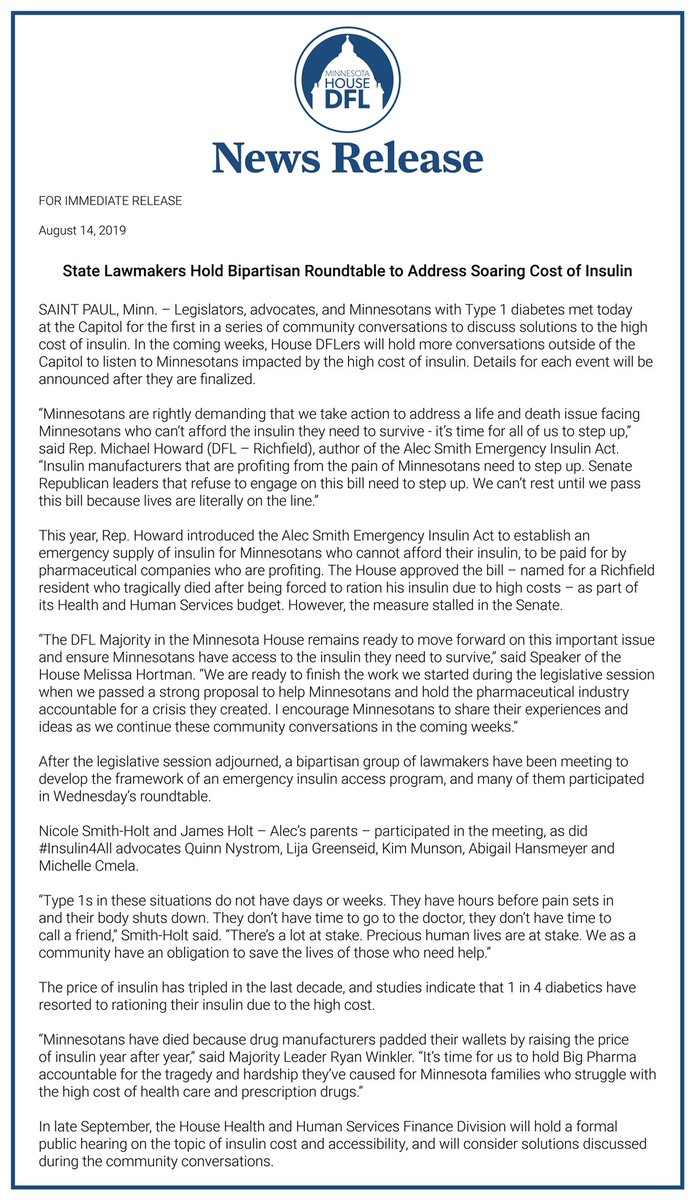 MINNESOTA HOUSE DFL

News Release

FOR IMMEDIATE RELEASE

August 14, 2019

State Lawmakers Hold Bipartisan Roundtable to Address Soaring Cost of Insulin

SAINT PAUL, Minn. – Legislators, advocates, and Minnesotans with Type 1 diabetes met today at the Capitol for the first in a series of community conversations to discuss solutions to the high cost of insulin. In the coming weeks, House DFLers will hold more conversations outside of the Capitol to listen to Minnesotans impacted by the high cost of insulin. Details for each event will be announced after they are finalized.

"Minnesotans are rightly demanding that we take action to address a life and death issue facing Minnesotans who can't afford the insulin they need to survive - it's time for all of us to step up," said Rep. Michael Howard (DFL – Richfield), author of the Alec Smith Emergency Insulin Act. "Insulin manufacturers that are profiting from the pain of Minnesotans need to step up. Senate Republican leaders that refuse to engage on this bill need to step up. We can't rest until we pass this bill because lives are literally on the line."

This year, Rep. Howard introduced the Alec Smith Emergency Insulin Act to establish an emergency supply of insulin for Minnesotans who cannot afford their insulin, to be paid for by pharmaceutical companies who are profiting. The House approved the bill – named for a Richfield resident who tragically died after being forced to ration his insulin due to high costs – as part of its Health and Human Services budget. However, the measure stalled in the Senate.

"The DFL Majority in the Minnesota House remains ready to move forward on this important issue and ensure Minnesotans have access to the insulin they need to survive," said Speaker of the House Melissa Hortman. "We are ready to finish the work we started during the legislative session when we passed a strong proposal to help Minnesotans and hold the pharmaceutical industry accountable for a crisis they created. I encourage Minnesotans to share their experiences and ideas as we continue these community conversations in the coming weeks."

After the legislative session adjourned, a bipartisan group of lawmakers have been meeting to develop the framework of an emergency insulin access program, and many of them participated in Wednesday's roundtable.

Nicole Smith-Holt and James Holt – Alec's parents – participated in the meeting, as did #Insulin4All advocates Quinn Nystrom, Lija Greenseid, Kim Munson, Abigail Hansmeyer and Michelle Cmela.

"Type 1s in these situations do not have days or weeks. They have hours before pain sets in and their body shuts down. They don't have time to go to the doctor, they don't have time to call a friend," Smith-Holt said. "There's a lot at stake. Precious human lives are at stake. We as a community have an obligation to save the lives of those who need help."

The price of insulin has tripled in the last decade, and studies indicate that 1 in 4 diabetics have resorted to rationing their insulin due to the high cost.

"Minnesotans have died because drug manufacturers padded their wallets by raising the price of insulin year after year," said Majority Leader Ryan Winkler. "It's time for us to hold Big Pharma accountable for the tragedy and hardship they've caused for Minnesota families who struggle with the high cost of health care and prescription drugs."

In late September, the House Health and Human Services Finance Division will hold a formal public hearing on the topic of insulin cost and accessibility, and will consider solutions discussed during the community conversations.